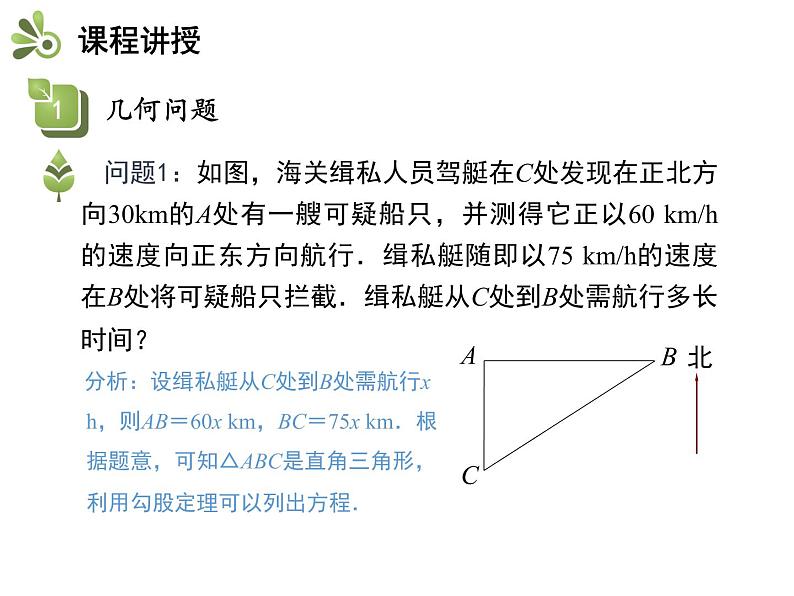 课程讲授

1 几何问题

问题1：如图，海关缉私人员驾艇在$C$处发现在正北方向30km的$A$处有一艘可疑船只，并测得它正以60 km/h的速度向正东方向航行．缉私艇随即以75 km/h的速度在$B$处将可疑船只拦截．缉私艇从$C$处到$B$处需航行多长时间？

分析：设缉私艇从$C$处到$B$处需航行$x$ h，则$AB=60x$ km，$BC=75x$ km．根据题意，可知$\triangle ABC$是直角三角形，利用勾股定理可以列出方程．

$A$ $B$ 北 $C$